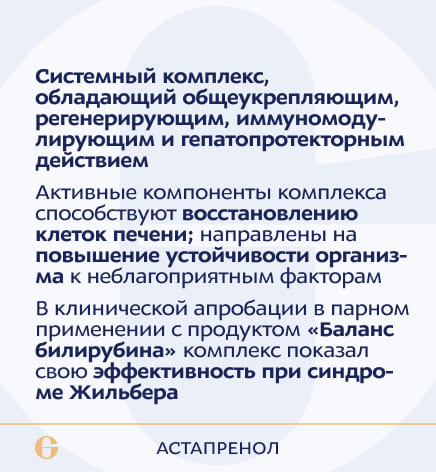 Системный комплекс, обладающий общеукрепляющим, регенерирующим, иммуномодулирующим и гепатопротекторным действием

Активные компоненты комплекса способствуют восстановлению клеток печени; направлены на повышение устойчивости организма к неблагоприятным факторам

В клинической апробации в парном применении с продуктом «Баланс билирубина» комплекс показал свою эффективность при синдроме Жильбера

АСТАПРЕНОЛ